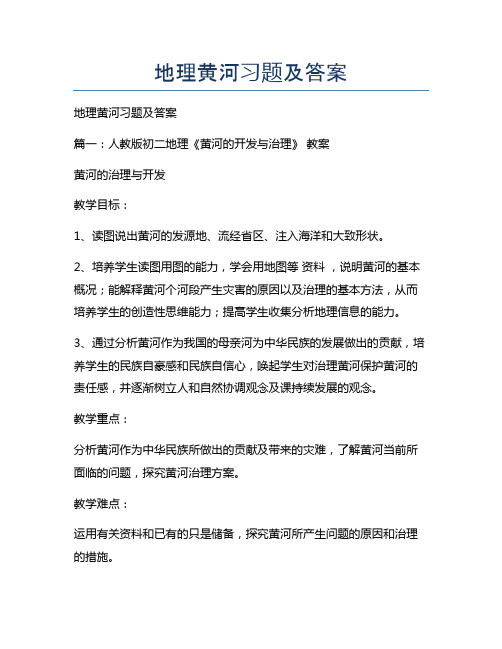 地理黄河习题及答案

地理黄河习题及答案

篇一：人教版初二地理《黄河的开发与治理》 教案

黄河的治理与开发

教学目标：

1、读图说出黄河的发源地、流经省区、注入海洋和大致形状。

2、培养学生读图用图的能力，学会用地图等 资料 ，说明黄河的基本概况；能解释黄河个河段产生灾害的原因以及治理的基本方法，从而培养学生的创造性思维能力；提高学生收集分析地理信息的能力。

3、通过分析黄河作为我国的母亲河为中华民族的发展做出的贡献，培养学生的民族自豪感和民族自信心，唤起学生对治理黄河保护黄河的责任感，并逐渐树立人和自然协调观念及课持续发展的观念。

教学重点：

分析黄河作为中华民族所做出的贡献及带来的灾难，了解黄河当前所面临的问题，探究黄河治理方案。

教学难点：

运用有关资料和已有的只是储备，探究黄河所产生问题的原因和治理的措施。